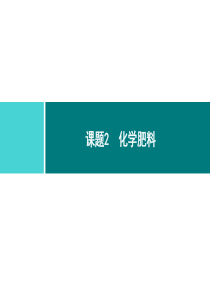 课题2　化学肥料